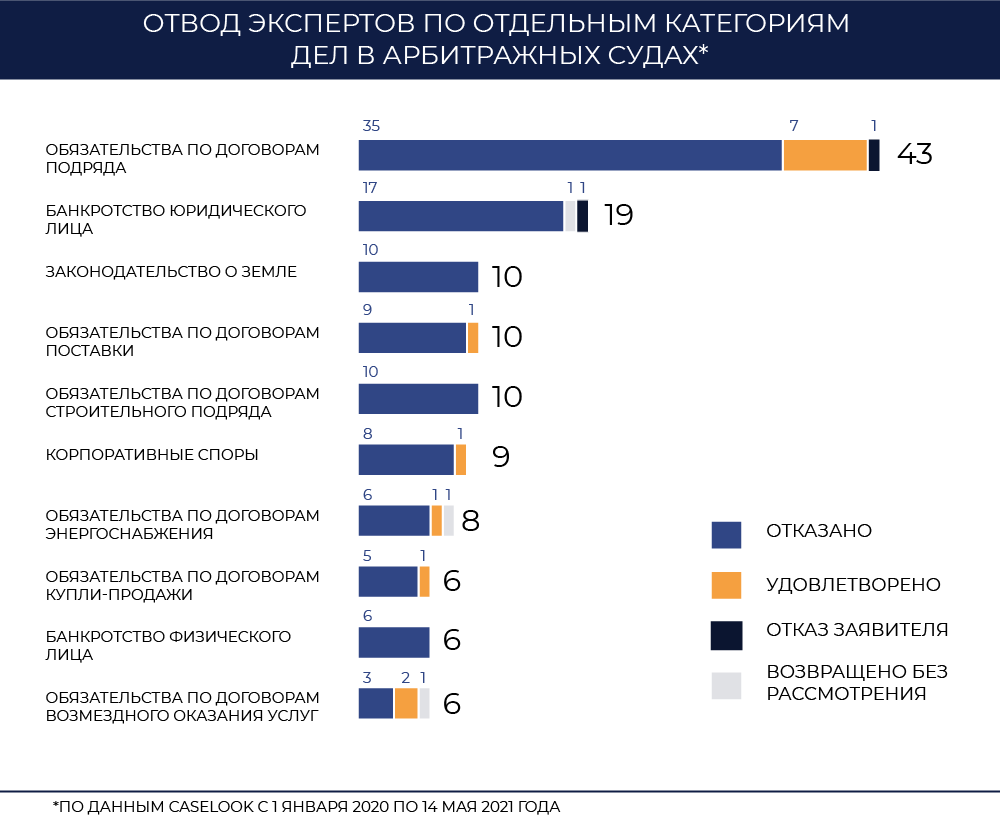 ОТВОД ЭКСПЕРТОВ ПО ОТДЕЛЬНЫМ КАТЕГОРИЯМ ДЕЛ В АРБИТРАЖНЫХ СУДАХ*

ОБЯЗАТЕЛЬСТВА ПО ДОГОВОРАМ ПОДРЯДА
35 7 1 43

БАНКРОТСТВО ЮРИДИЧЕСКОГО ЛИЦА
17 1 1 19

ЗАКОНОДАТЕЛЬСТВО О ЗЕМЛЕ
10 10

ОБЯЗАТЕЛЬСТВА ПО ДОГОВОРАМ ПОСТАВКИ
9 1 10

ОБЯЗАТЕЛЬСТВА ПО ДОГОВОРАМ СТРОИТЕЛЬНОГО ПОДРЯДА
10 10

КОРПОРАТИВНЫЕ СПОРЫ
8 1 9

ОБЯЗАТЕЛЬСТВА ПО ДОГОВОРАМ ЭНЕРГОСНАБЖЕНИЯ
6 1 1 8

ОБЯЗАТЕЛЬСТВА ПО ДОГОВОРАМ КУПЛИ-ПРОДАЖИ
5 1 6

БАНКРОТСТВО ФИЗИЧЕСКОГО ЛИЦА
6 6

ОБЯЗАТЕЛЬСТВА ПО ДОГОВОРАМ ВОЗМЕЗДНОГО ОКАЗАНИЯ УСЛУГ
3 2 1 6

ОТКАЗАНО
УДОВЛЕТВОРЕНО
ОТКАЗ ЗАЯВИТЕЛЯ
ВОЗВРАЩЕНО БЕЗ РАССМОТРЕНИЯ

*ПО ДАННЫМ CASELOOK С 1 ЯНВАРЯ 2020 ПО 14 МАЯ 2021 ГОДА